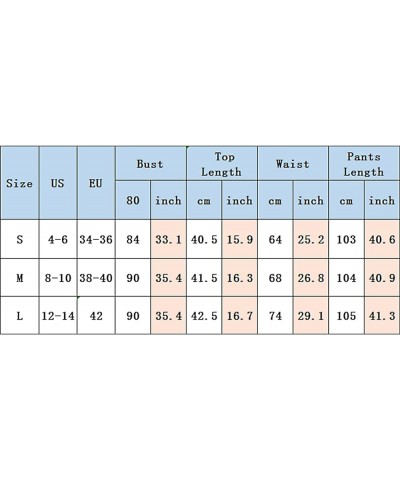 | Size | US | EU | Bust | | Top Length | | Waist | | Pants Length | |
|---|---|---|---|---|---|---|---|---|---|---|
| | | | 80 | inch | cm | inch | cm | inch | cm | inch |
| S | 4-6 | 34-36 | 84 | 33.1 | 40.5 | 15.9 | 64 | 25.2 | 103 | 40.6 |
| M | 8-10 | 38-40 | 90 | 35.4 | 41.5 | 16.3 | 68 | 26.8 | 104 | 40.9 |
| L | 12-14 | 42 | 90 | 35.4 | 42.5 | 16.7 | 74 | 29.1 | 105 | 41.3 |